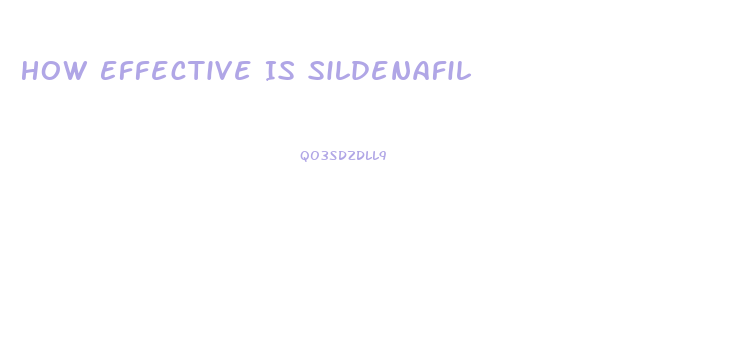 HOW EFFECTIVE IS SILDENAFIL

QO3SDZDLL9